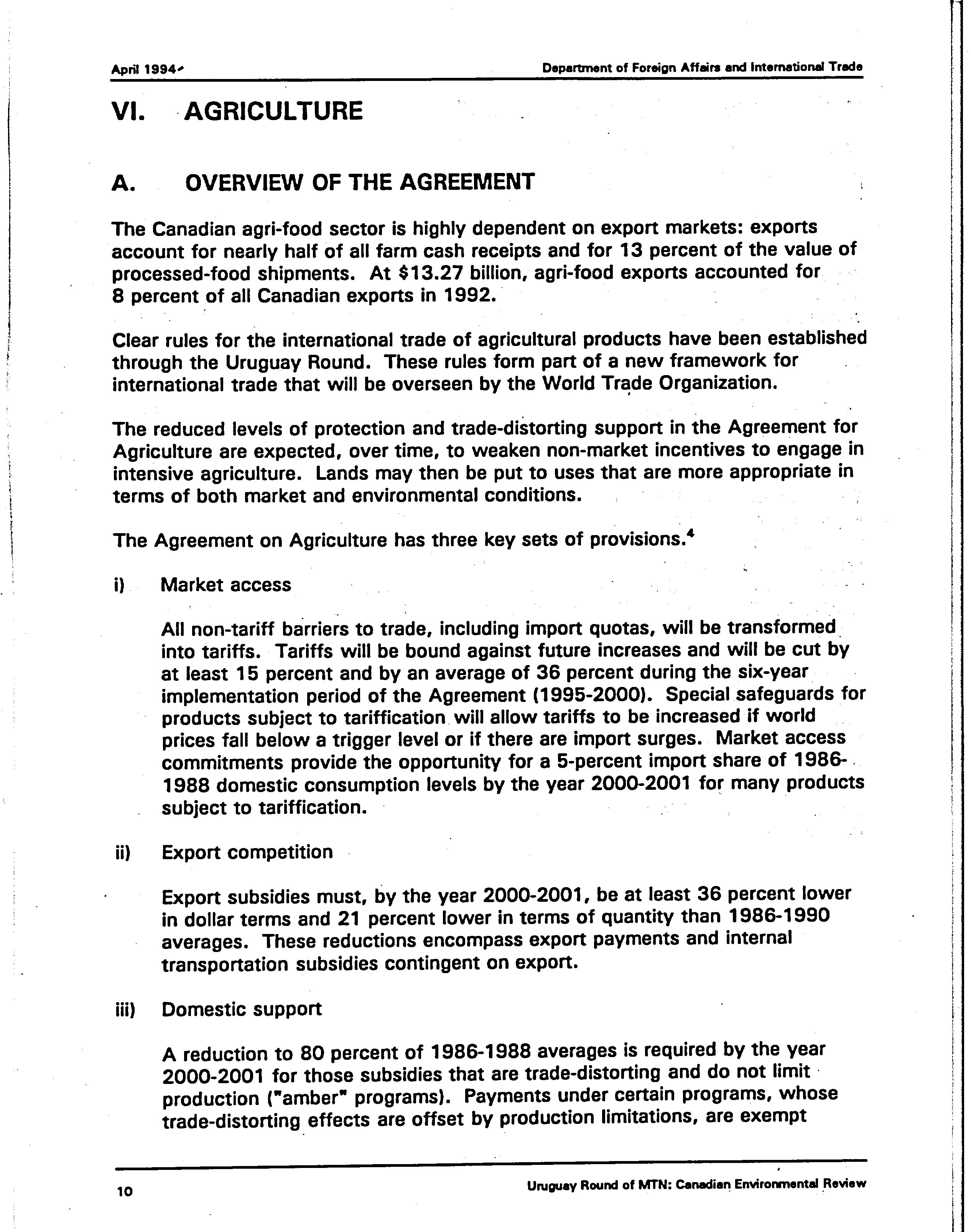 April 1994

Department of Foreign Affairs and International Trade

VI. AGRICULTURE

A. OVERVIEW OF THE AGREEMENT

The Canadian agri-food sector is highly dependent on export markets: exports account for nearly half of all farm cash receipts and for 13 percent of the value of processed-food shipments. At $13.27 billion, agri-food exports accounted for 8 percent of all Canadian exports in 1992.

Clear rules for the international trade of agricultural products have been established through the Uruguay Round. These rules form part of a new framework for international trade that will be overseen by the World Trade Organization.

The reduced levels of protection and trade-distorting support in the Agreement for Agriculture are expected, over time, to weaken non-market incentives to engage in intensive agriculture. Lands may then be put to uses that are more appropriate in terms of both market and environmental conditions.

The Agreement on Agriculture has three key sets of provisions.$^4$

i) Market access

All non-tariff barriers to trade, including import quotas, will be transformed into tariffs. Tariffs will be bound against future increases and will be cut by at least 15 percent and by an average of 36 percent during the six-year implementation period of the Agreement (1995-2000). Special safeguards for products subject to tariffication will allow tariffs to be increased if world prices fall below a trigger level or if there are import surges. Market access commitments provide the opportunity for a 5-percent import share of 1986-1988 domestic consumption levels by the year 2000-2001 for many products subject to tariffication.

ii) Export competition

Export subsidies must, by the year 2000-2001, be at least 36 percent lower in dollar terms and 21 percent lower in terms of quantity than 1986-1990 averages. These reductions encompass export payments and internal transportation subsidies contingent on export.

iii) Domestic support

A reduction to 80 percent of 1986-1988 averages is required by the year 2000-2001 for those subsidies that are trade-distorting and do not limit production ("amber" programs). Payments under certain programs, whose trade-distorting effects are offset by production limitations, are exempt

10

Uruguay Round of MTN: Canadian Environmental Review